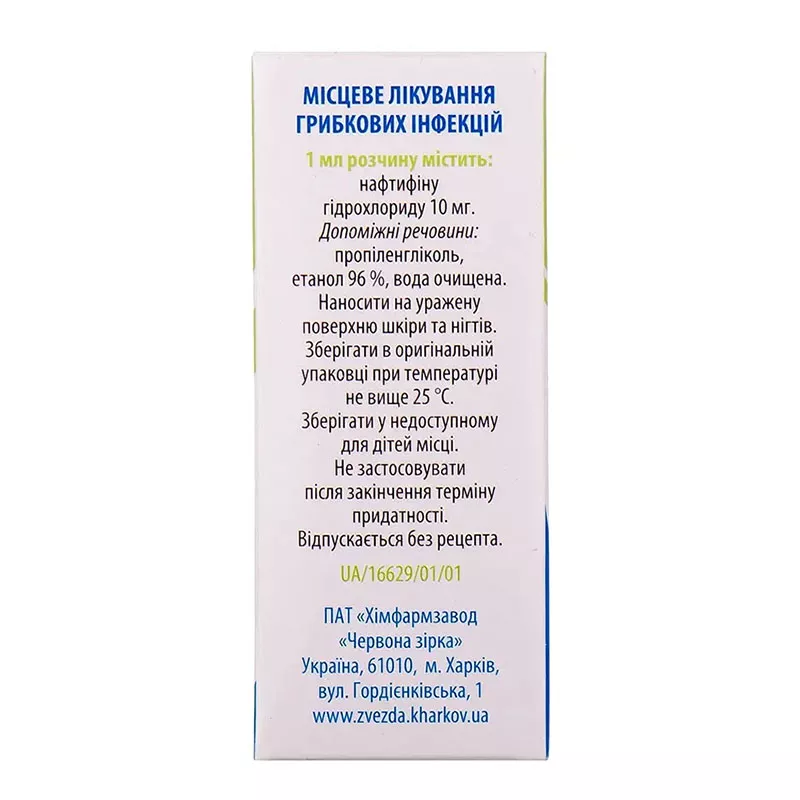 МІСЦЕВЕ ЛІКУВАННЯ ГРИБКОВИХ ІНФЕКЦІЙ

1 мл розчину містить:
нафтифіну гідрохлориду 10 мг.
Допоміжні речовини:
пропіленгліколь, етанол 96 %, вода очищена.
Наносити на уражену поверхню шкіри та нігтів.
Зберігати в оригінальній упаковці при температурі не вище 25 °C.
Зберігати у недоступному для дітей місці.
Не застосовувати після закінчення терміну придатності.
Відпускається без рецепта.

UA/16629/01/01

ПАТ «Хімфармзавод «Червона зірка»
Україна, 61010, м. Харків,
вул. Гордієнківська, 1
www.zvezda.kharkov.ua